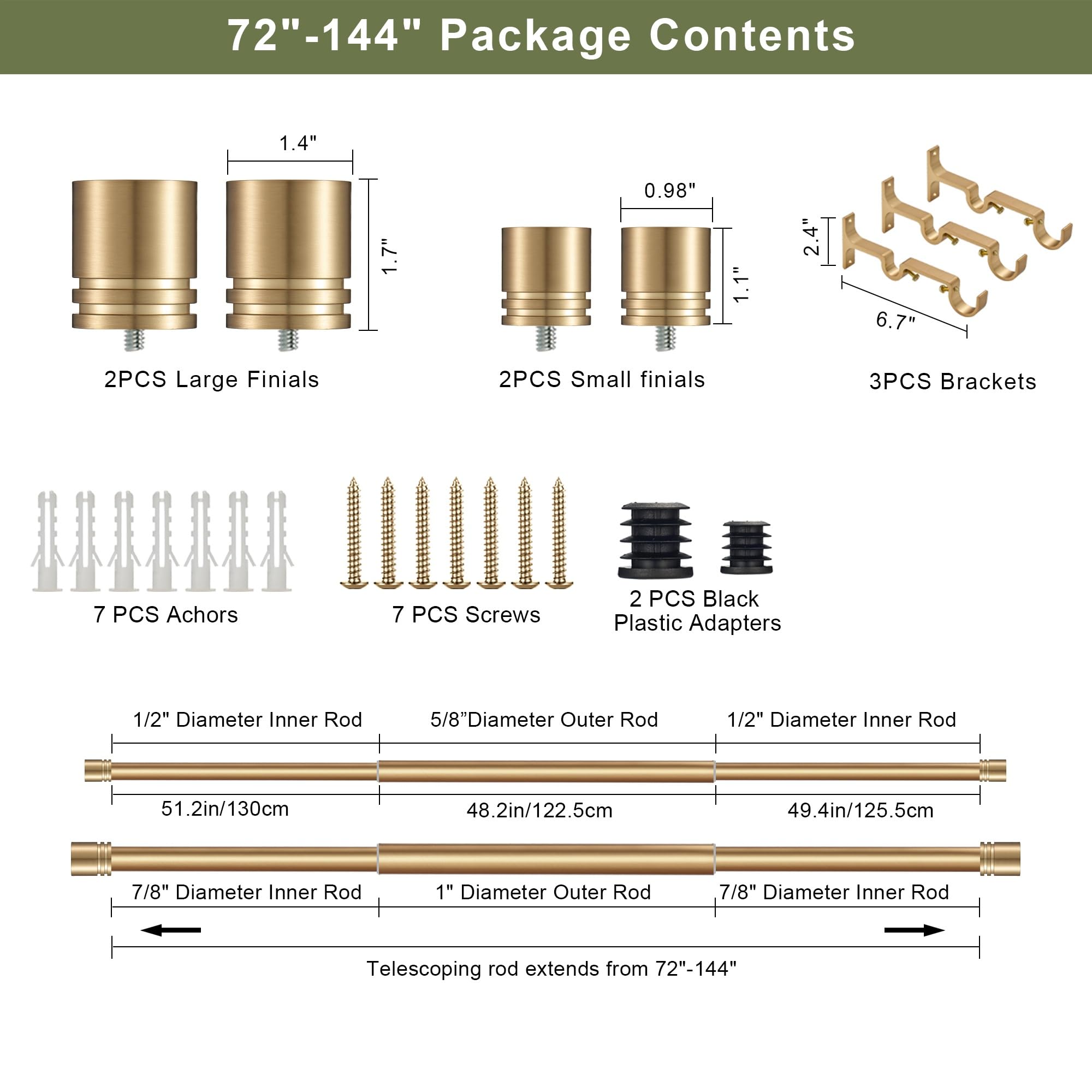 72"-144" Package Contents

1.4"

1.7"

2PCS Large Finials

0.98"

1.1"

2PCS Small finials

2.4"

6.7"

3PCS Brackets

7 PCS Achors

7 PCS Screws

2 PCS Black Plastic Adapters

1/2" Diameter Inner Rod

5/8”Diameter Outer Rod

1/2" Diameter Inner Rod

51.2in/130cm

48.2in/122.5cm

49.4in/125.5cm

7/8" Diameter Inner Rod

1" Diameter Outer Rod

7/8" Diameter Inner Rod

Telescoping rod extends from 72"-144"